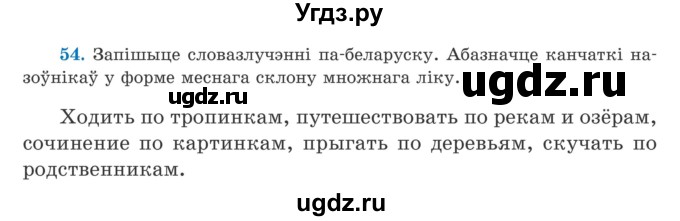 Угдз.ру

54. Запішыце словазлучэнні па-беларуску. Абазначце канчаткі назоўнікаў у форме меснага склону множнага ліку.

ugdz.ru

ugdz.ru

Ходить по тропинкам, путешествовать по рекам и озёрам, сочинение по картинкам, прыгать по деревьям, скучать по родственникам.

ugdz.ru